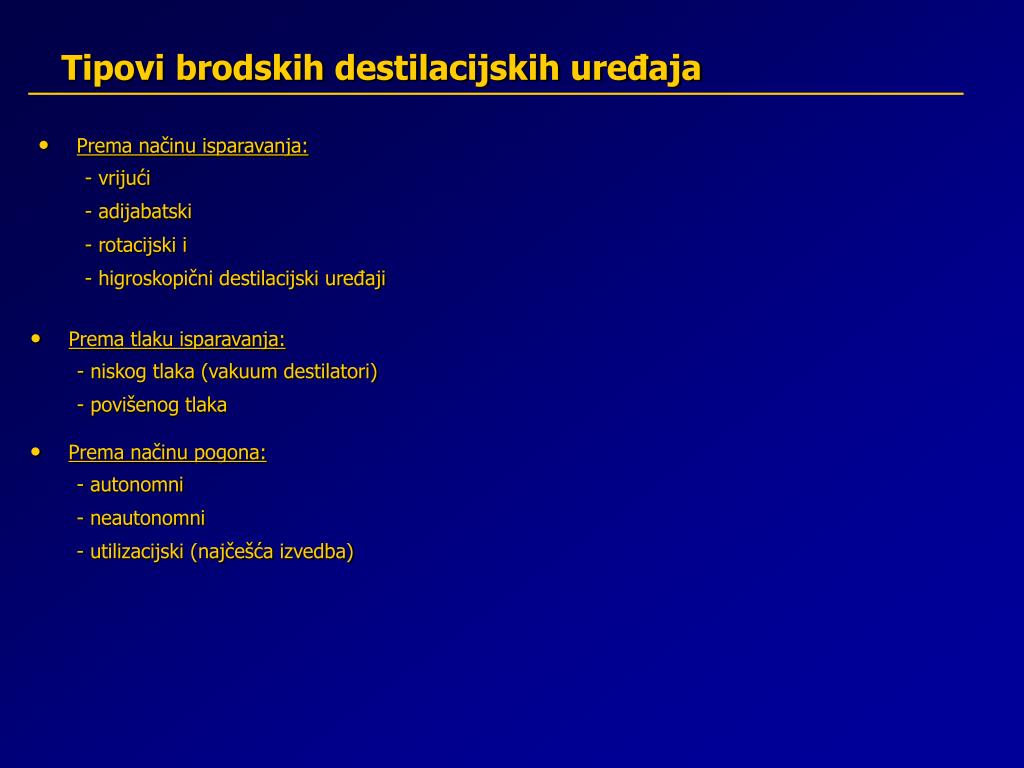 Tipovi brodskih destilacijskih uređaja

• Prema načinu isparavanja:
- vrijući
- adijabatski
- rotacijski i
- higroskopični destilacijski uređaji

• Prema tlaku isparavanja:
- niskog tlaka (vakuum destilatori)
- povišenog tlaka

• Prema načinu pogona:
- autonomni
- neautonomni
- utilizacijski (najčešća izvedba)